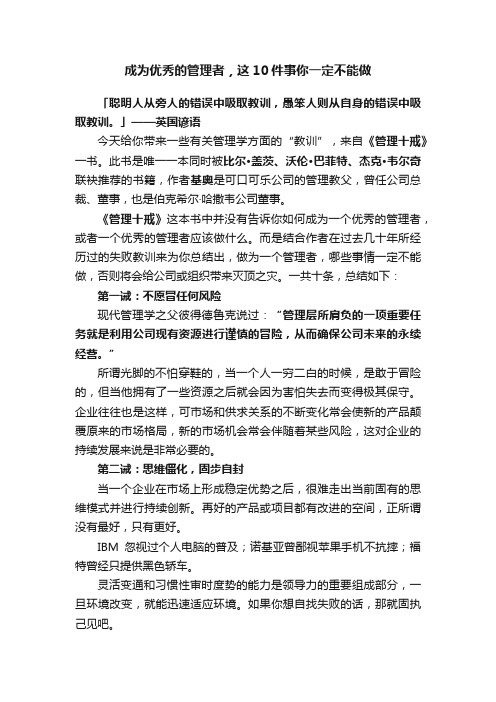 成为优秀的管理者，这 10 件事你一定不能做

「聪明人从旁人的错误中吸取教训，愚笨人则从自身的错误中吸取教训。」——英国谚语

今天给你带来一些有关管理学方面的“教训”，来自《管理十戒》一书。此书是唯一一本同时被比尔•盖茨、沃伦•巴菲特、杰克•韦尔奇联袂推荐的书籍，作者基奥是可口可乐公司的管理教父，曾任公司总裁、董事，也是伯克希尔·哈撒韦公司董事。

《管理十戒》这本书中并没有告诉你如何成为一个优秀的管理者，或者一个优秀的管理者应该做什么。而是结合作者在过去几十年所经历过的失败教训来为你总结出，做为一个管理者，哪些事情一定不能做，否则将会给公司或组织带来灭顶之灾。一共十条，总结如下：

第一诫：不愿冒任何风险

现代管理学之父彼得德鲁克说过：“管理层所肩负的一项重要任务就是利用公司现有资源进行谨慎的冒险，从而确保公司未来的永续经营。”

所谓光脚的不怕穿鞋的，当一个人一穷二白的时候，是敢于冒险的，但当他拥有了一些资源之后就会因为害怕失去而变得极其保守。企业往往也是这样，可市场和供求关系的不断变化常会使新的产品颠覆原来的市场格局，新的市场机会常会伴随着某些风险，这对企业的持续发展来说是非常必要的。

第二诫：思维僵化，固步自封

当一个企业在市场上形成稳定优势之后，很难走出当前固有的思维模式并进行持续创新。再好的产品或项目都有改进的空间，正所谓没有最好，只有更好。

IBM 忽视过个人电脑的普及；诺基亚曾鄙视苹果手机不抗摔；福特曾经只提供黑色轿车。

灵活变通和习惯性审时度势的能力是领导力的重要组成部分，一旦环境改变，就能迅速适应环境。如果你想自找失败的话，那就固执己见吧。